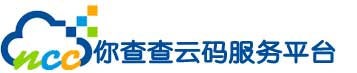 ncc 你查查云码服务平台